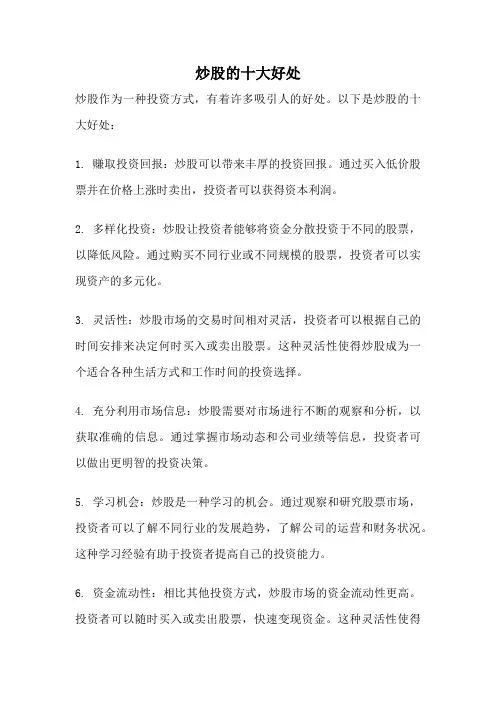 炒股的十大好处

炒股作为一种投资方式，有着许多吸引人的好处。以下是炒股的十大好处：

1. 赚取投资回报：炒股可以带来丰厚的投资回报。通过买入低价股票并在价格上涨时卖出，投资者可以获得资本利润。

2. 多样化投资：炒股让投资者能够将资金分散投资于不同的股票，以降低风险。通过购买不同行业或不同规模的股票，投资者可以实现资产的多元化。

3. 灵活性：炒股市场的交易时间相对灵活，投资者可以根据自己的时间安排来决定何时买入或卖出股票。这种灵活性使得炒股成为一个适合各种生活方式和工作时间的投资选择。

4. 充分利用市场信息：炒股需要对市场进行不断的观察和分析，以获取准确的信息。通过掌握市场动态和公司业绩等信息，投资者可以做出更明智的投资决策。

5. 学习机会：炒股是一种学习的机会。通过观察和研究股票市场，投资者可以了解不同行业的发展趋势，了解公司的运营和财务状况。这种学习经验有助于投资者提高自己的投资能力。

6. 资金流动性：相比其他投资方式，炒股市场的资金流动性更高。投资者可以随时买入或卖出股票，快速变现资金。这种灵活性使得